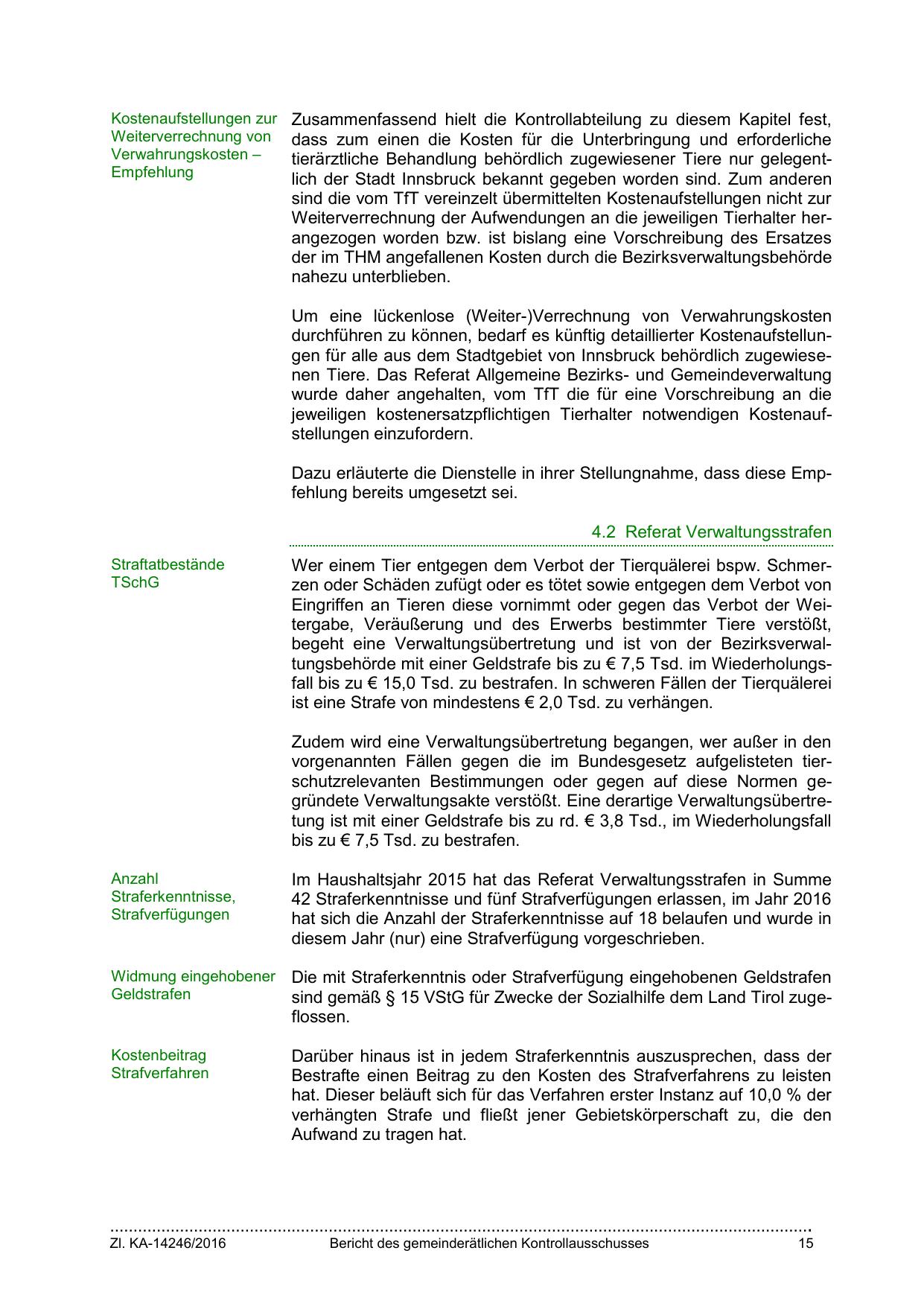 Kostenaufstellungen zur Weiterverrechnung von Verwahrungskosten – Empfehlung

Zusammenfassend hielt die Kontrollabteilung zu diesem Kapitel fest, dass zum einen die Kosten für die Unterbringung und erforderliche tierärztliche Behandlung behördlich zugewiesener Tiere nur gelegentlich der Stadt Innsbruck bekannt gegeben worden sind. Zum anderen sind die vom TfT vereinzelt übermittelten Kostenaufstellungen nicht zur Weiterverrechnung der Aufwendungen an die jeweiligen Tierhalter herangezogen worden bzw. ist bislang eine Vorschreibung des Ersatzes der im THM angefallenen Kosten durch die Bezirksverwaltungsbehörde nahezu unterblieben.

Um eine lückenlose (Weiter-)Verrechnung von Verwahrungskosten durchführen zu können, bedarf es künftig detaillierter Kostenaufstellungen für alle aus dem Stadtgebiet von Innsbruck behördlich zugewiesenen Tiere. Das Referat Allgemeine Bezirks- und Gemeindeverwaltung wurde daher angehalten, vom TfT die für eine Vorschreibung an die jeweiligen kostenersatzpflichtigen Tierhalter notwendigen Kostenaufstellungen einzufordern.

Dazu erläuterte die Dienstelle in ihrer Stellungnahme, dass diese Empfehlung bereits umgesetzt sei.

4.2 Referat Verwaltungsstrafen

Straftatbestände TSchG

Wer einem Tier entgegen dem Verbot der Tierquälerei bspw. Schmerzen oder Schäden zufügt oder es tötet sowie entgegen dem Verbot von Eingriffen an Tieren diese vornimmt oder gegen das Verbot der Weitergabe, Veräußerung und des Erwerbs bestimmter Tiere verstößt, begeht eine Verwaltungsübertretung und ist von der Bezirksverwaltungsbehörde mit einer Geldstrafe bis zu € 7,5 Tsd. im Wiederholungsfall bis zu € 15,0 Tsd. zu bestrafen. In schweren Fällen der Tierquälerei ist eine Strafe von mindestens € 2,0 Tsd. zu verhängen.

Zudem wird eine Verwaltungsübertretung begangen, wer außer in den vorgenannten Fällen gegen die im Bundesgesetz aufgelisteten tierschutzrelevanten Bestimmungen oder gegen auf diese Normen gegründete Verwaltungsakte verstößt. Eine derartige Verwaltungsübertretung ist mit einer Geldstrafe bis zu rd. € 3,8 Tsd., im Wiederholungsfall bis zu € 7,5 Tsd. zu bestrafen.

Anzahl Straferkenntnisse, Strafverfügungen

Im Haushaltsjahr 2015 hat das Referat Verwaltungsstrafen in Summe 42 Straferkenntnisse und fünf Strafverfügungen erlassen, im Jahr 2016 hat sich die Anzahl der Straferkenntnisse auf 18 belaufen und wurde in diesem Jahr (nur) eine Strafverfügung vorgeschrieben.

Widmung eingehobener Geldstrafen

Die mit Straferkenntnis oder Strafverfügung eingehobenen Geldstrafen sind gemäß § 15 VStG für Zwecke der Sozialhilfe dem Land Tirol zugeflossen.

Kostenbeitrag Strafverfahren

Darüber hinaus ist in jedem Straferkenntnis auszusprechen, dass der Bestrafte einen Beitrag zu den Kosten des Strafverfahrens zu leisten hat. Dieser beläuft sich für das Verfahren erster Instanz auf 10,0 % der verhängten Strafe und fließt jener Gebietskörperschaft zu, die den Aufwand zu tragen hat.

Zl. KA-14246/2016 Bericht des gemeinderätlichen Kontrollausschusses 15